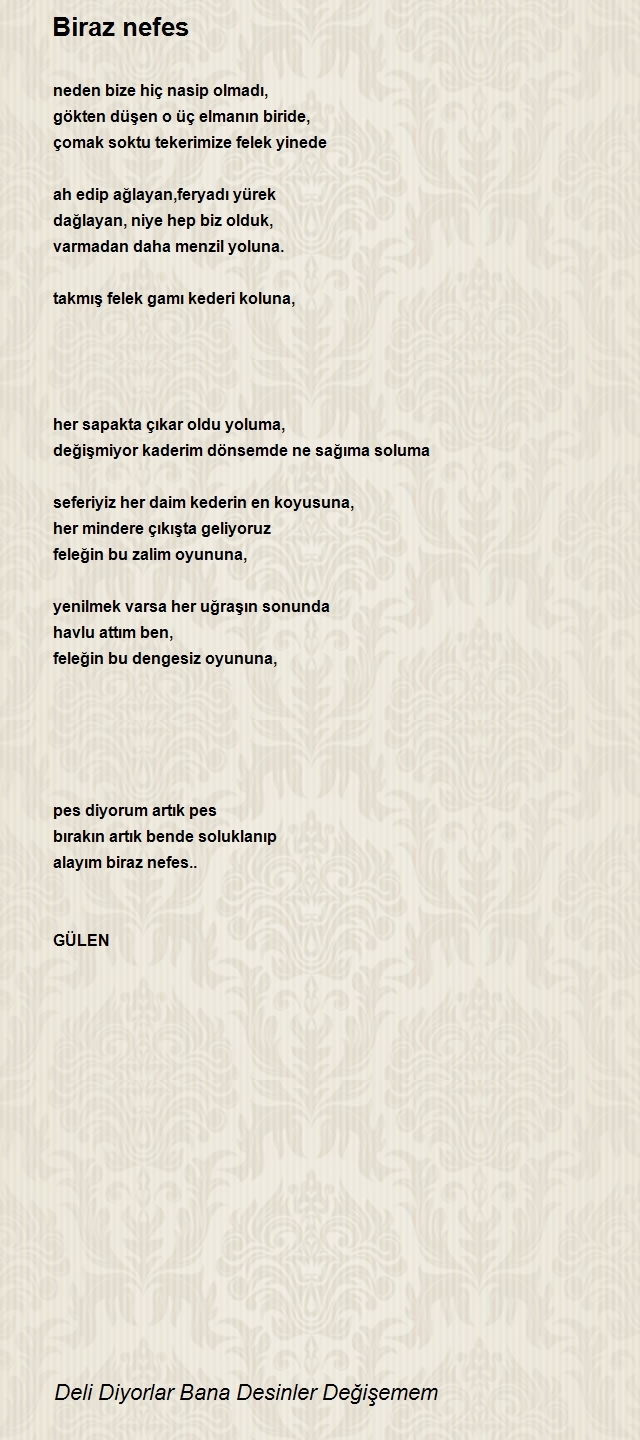 Biraz nefes

neden bize hiç nasip olmadı,
gökten düşen o üç elmanın biride,
çomak soktu tekerimize felek yinede

ah edip ağlayan,feryadı yürek
dağlayan, niye hep biz olduk,
varmadan daha menzil yoluna.

takmış felek gamı kederi koluna,

her sapakta çıkar oldu yoluma,
değişmiyor kaderim dönsemde ne sağıma soluma

seferiyiz her daim kederin en koyusuna,
her mindere çıkışta geliyoruz
feleğin bu zalim oyununa,

yenilmek varsa her uğraşın sonunda
havlu attım ben,
feleğin bu dengesiz oyununa,

pes diyorum artık pes
bırakın artık bende soluklanıp
alayım biraz nefes..

GÜLEN

Deli Diyorlar Bana Desinler Değişemem